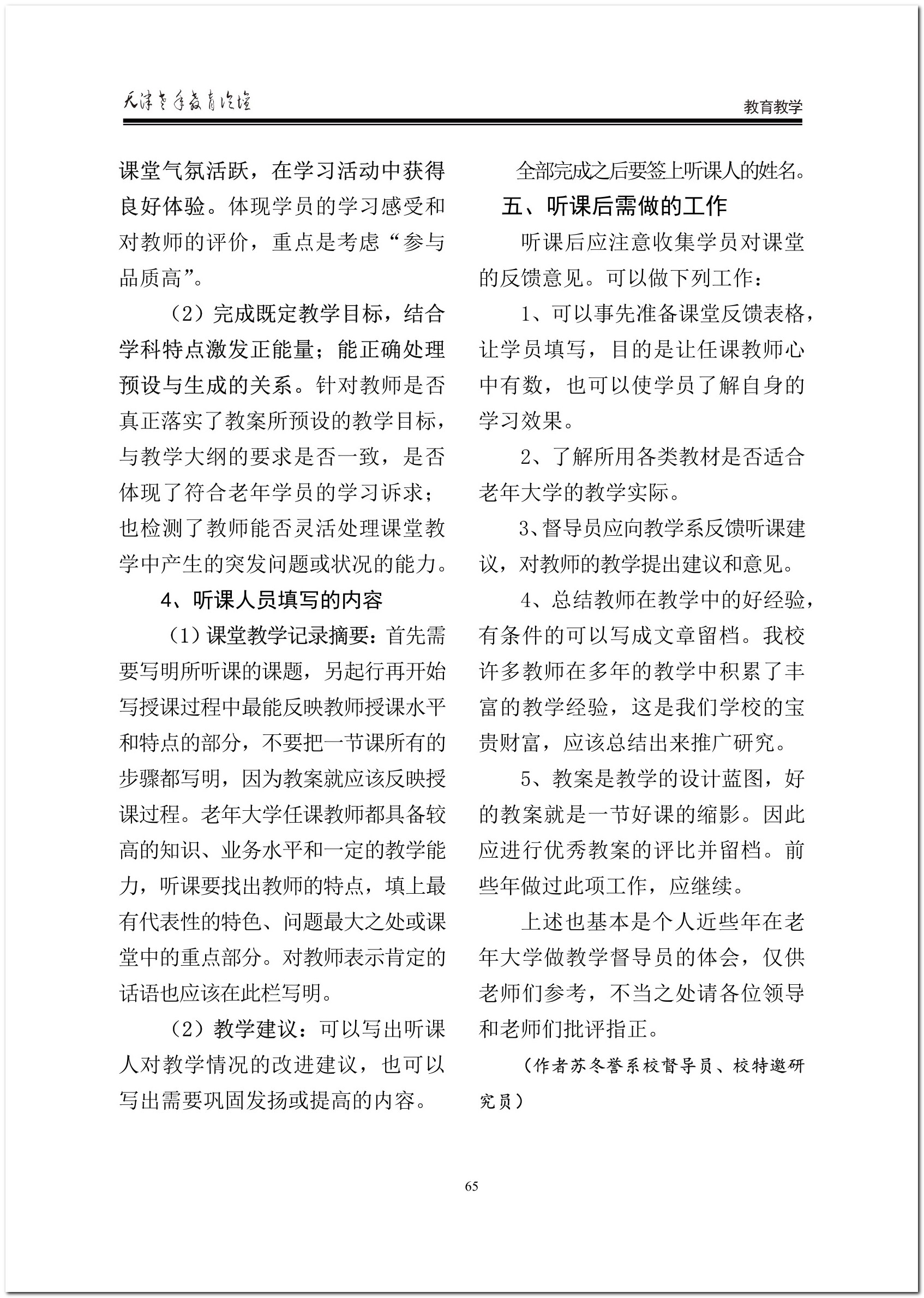 天津老年教育论坛

教育教学

课堂气氛活跃，在学习活动中获得良好体验。体现学员的学习感受和对教师的评价，重点是考虑“参与品质高”。

（2）完成既定教学目标，结合学科特点激发正能量；能正确处理预设与生成的关系。针对教师是否真正落实了教案所预设的教学目标，与教学大纲的要求是否一致，是否体现了符合老年学员的学习诉求；也检测了教师能否灵活处理课堂教学中产生的突发问题或状况的能力。

4、听课人员填写的内容

（1）课堂教学记录摘要：首先需要写明所听课的课题，另起行再开始写授课过程中最能反映教师授课水平和特点的部分，不要把一节课所有的步骤都写明，因为教案就应该反映授课过程。老年大学任课教师都具备较高的知识、业务水平和一定的教学能力，听课要找出教师的特点，填上最有代表性的特色、问题最大之处或课堂中的重点部分。对教师表示肯定的话语也应该在此栏写明。

（2）教学建议：可以写出听课人对教学情况的改进建议，也可以写出需要巩固发扬或提高的内容。

全部完成之后要签上听课人的姓名。

五、听课后需做的工作

听课后应注意收集学员对课堂的反馈意见。可以做下列工作：

1、可以事先准备课堂反馈表格，让学员填写，目的是让任课教师心中有数，也可以使学员了解自身的学习效果。

2、了解所用各类教材是否适合老年大学的教学实际。

3、督导员应向教学系反馈听课建议，对教师的教学提出建议和意见。

4、总结教师在教学中的好经验，有条件的可以写成文章留档。我校许多教师在多年的教学中积累了丰富的教学经验，这是我们学校的宝贵财富，应该总结出来推广研究。

5、教案是教学的设计蓝图，好的教案就是一节好课的缩影。因此应进行优秀教案的评比并留档。前些年做过此项工作，应继续。

上述也基本是个人近些年在老年大学做教学督导员的体会，仅供老师们参考，不当之处请各位领导和老师们批评指正。

（作者苏冬誉系校督导员、校特邀研究员）

65